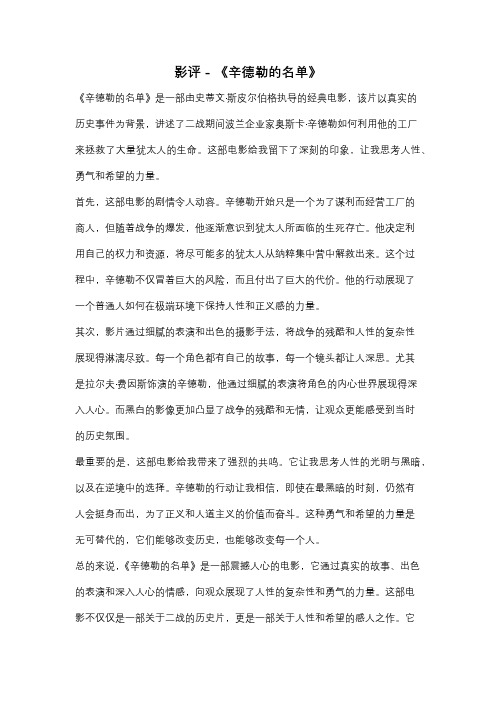 影评 - 《辛德勒的名单》

《辛德勒的名单》是一部由史蒂文·斯皮尔伯格执导的经典电影，该片以真实的历史事件为背景，讲述了二战期间波兰企业家奥斯卡·辛德勒如何利用他的工厂来拯救了大量犹太人的生命。这部电影给我留下了深刻的印象，让我思考人性、勇气和希望的力量。

首先，这部电影的剧情令人动容。辛德勒开始只是一个为了谋利而经营工厂的商人，但随着战争的爆发，他逐渐意识到犹太人所面临的生死存亡。他决定利用自己的权力和资源，将尽可能多的犹太人从纳粹集中营中解救出来。这个过程中，辛德勒不仅冒着巨大的风险，而且付出了巨大的代价。他的行动展现了一个普通人如何在极端环境下保持人性和正义感的力量。

其次，影片通过细腻的表演和出色的摄影手法，将战争的残酷和人性的复杂性展现得淋漓尽致。每一个角色都有自己的故事，每一个镜头都让人深思。尤其是拉尔夫·费因斯饰演的辛德勒，他通过细腻的表演将角色的内心世界展现得深入人心。而黑白的影像更加凸显了战争的残酷和无情，让观众更能感受到当时的历史氛围。

最重要的是，这部电影给我带来了强烈的共鸣。它让我思考人性的光明与黑暗，以及在逆境中的选择。辛德勒的行动让我相信，即使在最黑暗的时刻，仍然有人会挺身而出，为了正义和人道主义的价值而奋斗。这种勇气和希望的力量是无可替代的，它们能够改变历史，也能够改变每一个人。

总的来说，《辛德勒的名单》是一部震撼人心的电影，它通过真实的故事、出色的表演和深入人心的情感，向观众展现了人性的复杂性和勇气的力量。这部电影不仅仅是一部关于二战的历史片，更是一部关于人性和希望的感人之作。它